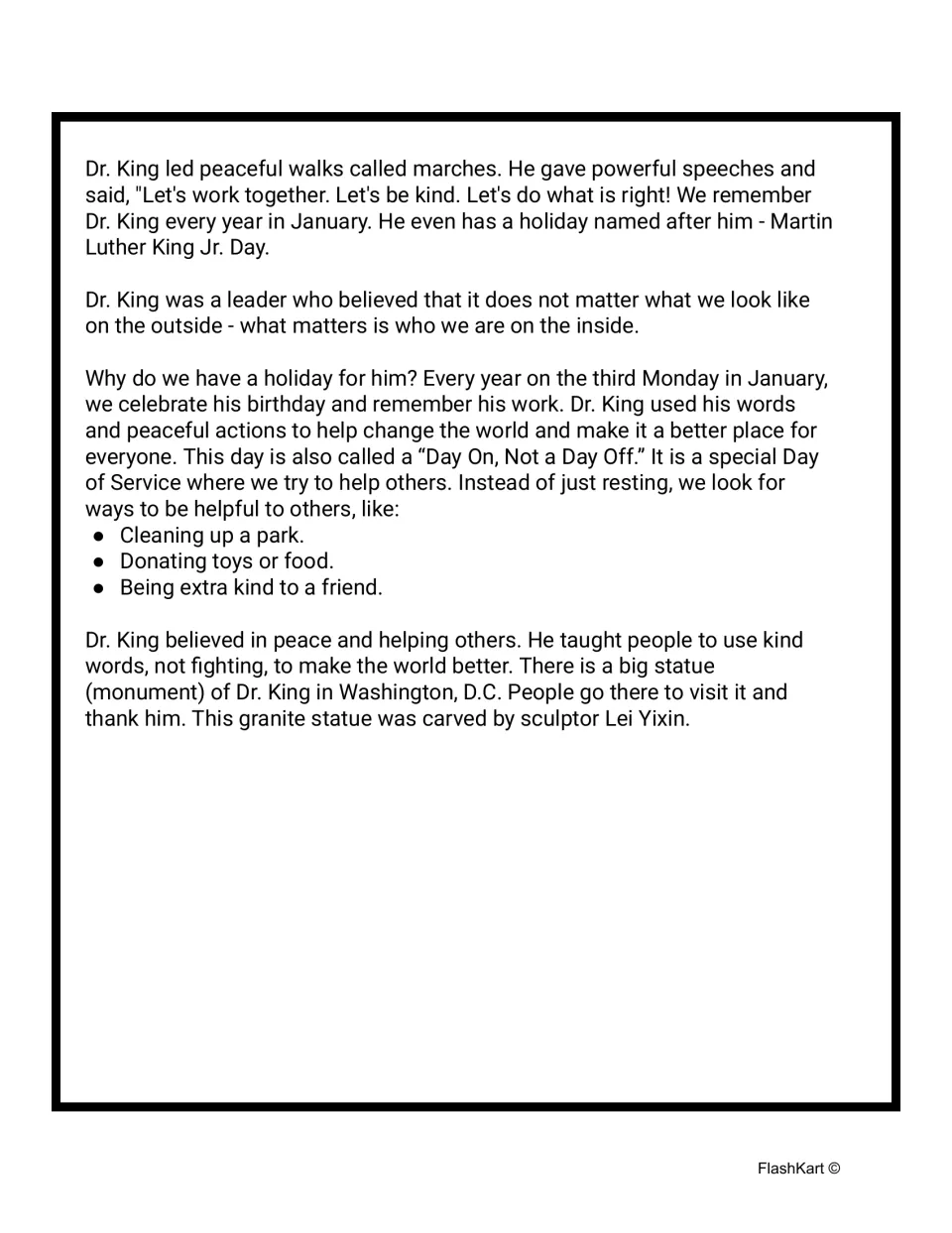 Dr. King led peaceful walks called marches. He gave powerful speeches and said, "Let's work together. Let's be kind. Let's do what is right! We remember Dr. King every year in January. He even has a holiday named after him - Martin Luther King Jr. Day.

Dr. King was a leader who believed that it does not matter what we look like on the outside - what matters is who we are on the inside.

Why do we have a holiday for him? Every year on the third Monday in January, we celebrate his birthday and remember his work. Dr. King used his words and peaceful actions to help change the world and make it a better place for everyone. This day is also called a "Day On, Not a Day Off." It is a special Day of Service where we try to help others. Instead of just resting, we look for ways to be helpful to others, like:
• Cleaning up a park.
• Donating toys or food.
• Being extra kind to a friend.

Dr. King believed in peace and helping others. He taught people to use kind words, not fighting, to make the world better. There is a big statue (monument) of Dr. King in Washington, D.C. People go there to visit it and thank him. This granite statue was carved by sculptor Lei Yixin.

FlashKart ©